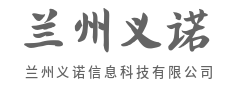 兰州义诺

兰州义诺信息科技有限公司